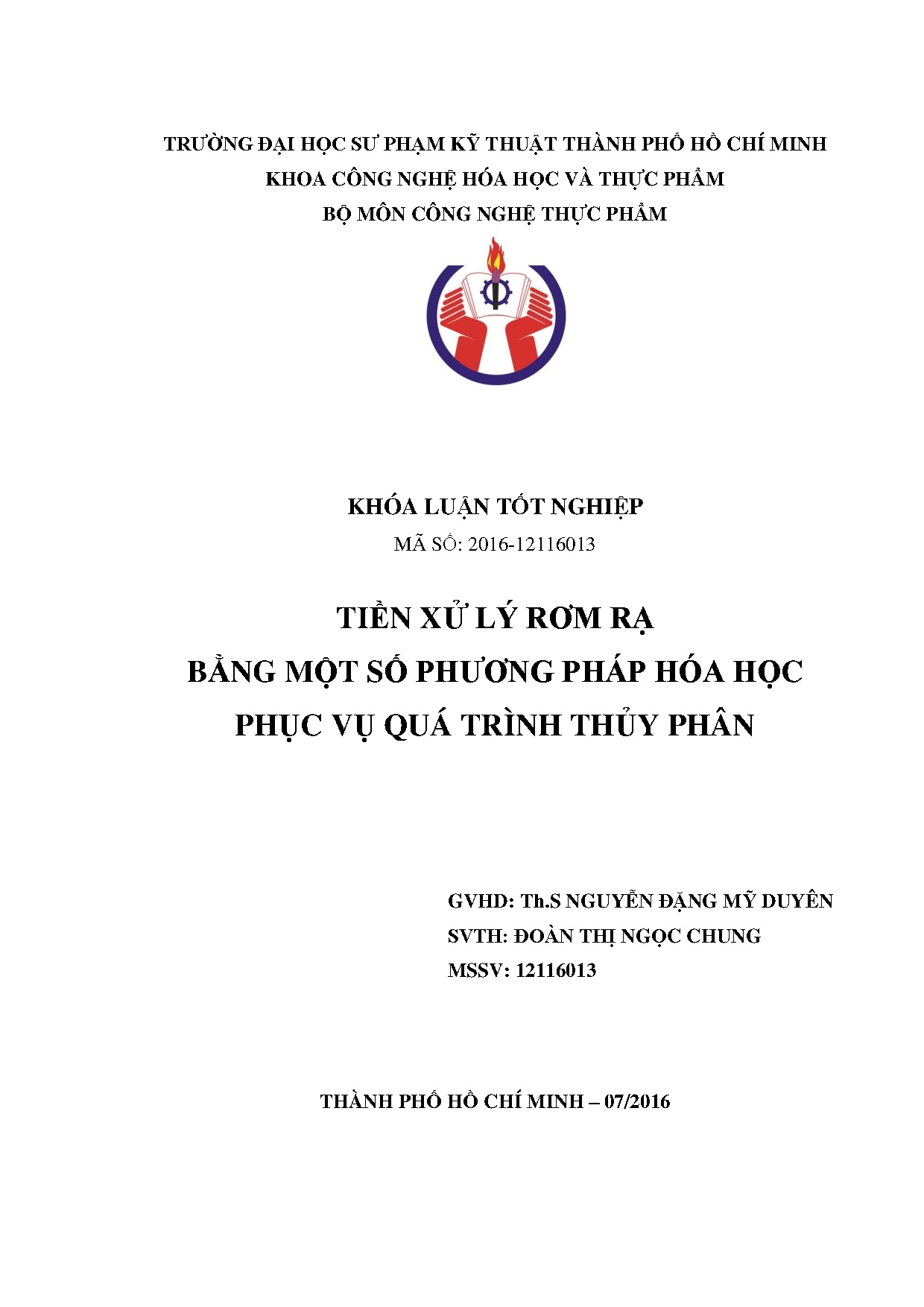 TRƯỜNG ĐẠI HỌC SƯ PHẠM KỸ THUẬT THÀNH PHỐ HỒ CHÍ MINH
KHOA CÔNG NGHỆ HÓA HỌC VÀ THỰC PHẨM
BỘ MÔN CÔNG NGHỆ THỰC PHẨM

KHÓA LUẬN TỐT NGHIỆP
MÃ SỐ: 2016-12116013

TIỀN XỬ LÝ RƠM RẠ
BẰNG MỘT SỐ PHƯƠNG PHÁP HÓA HỌC
PHỤC VỤ QUÁ TRÌNH THỦY PHÂN

GVHD: Th.S NGUYỄN ĐẶNG MỸ DUYÊN
SVTH: ĐOÀN THỊ NGỌC CHUNG
MSSV: 12116013

THÀNH PHỐ HỒ CHÍ MINH – 07/2016